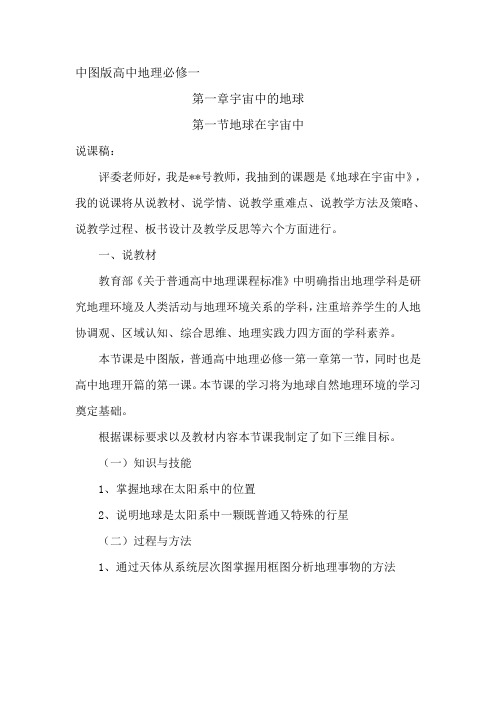 中图版高中地理必修一

第一章宇宙中的地球

第一节地球在宇宙中

说课稿：

评委老师好，我是**号教师，我抽到的课题是《地球在宇宙中》，我的说课将从说教材、说学情、说教学重难点、说教学方法及策略、说教学过程、板书设计及教学反思等六个方面进行。

一、说教材

教育部《关于普通高中地理课程标准》中明确指出地理学科是研究地理环境及人类活动与地理环境关系的学科，注重培养学生的人地协调观、区域认知、综合思维、地理实践力四方面的学科素养。

本节课是中图版，普通高中地理必修一第一章第一节，同时也是高中地理开篇的第一课。本节课的学习将为地球自然地理环境的学习奠定基础。

根据课标要求以及教材内容本节课我制定了如下三维目标。

（一）知识与技能

1、掌握地球在太阳系中的位置

2、说明地球是太阳系中一颗既普通又特殊的行星

（二）过程与方法

1、通过天体从系统层次图掌握用框图分析地理事物的方法